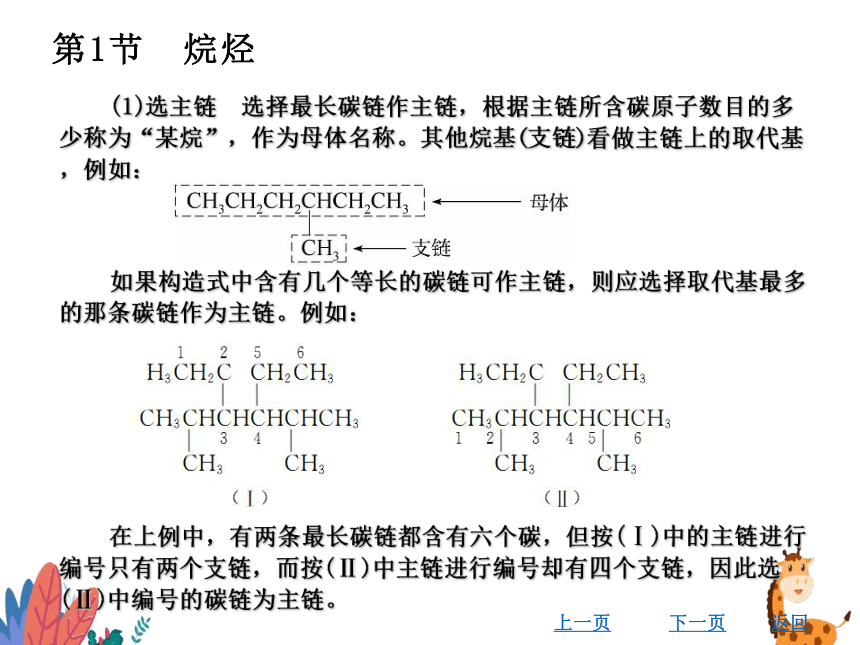 第1节　烷烃

(1)选主链　选择最长碳链作主链，根据主链所含碳原子数目的多少称为“某烷”，作为母体名称。其他烷基(支链)看做主链上的取代基，例如：

$CH_3CH_2CH_2CHCH_2CH_3$ ← 母体
$CH_3$ ← 支链

如果构造式中含有几个等长的碳链可作主链，则应选择取代基最多的那条碳链作为主链。例如：

1 2 5 6
$H_3CH_2C$ $CH_2CH_3$
$CH_3CHCHCHCHCH_3$
3 4
$CH_3$ $CH_3$
(Ⅰ)

$H_3CH_2C$ $CH_2CH_3$
$CH_3CHCHCHCHCH_3$
1 2 3 4 5 6
$CH_3$ $CH_3$
(Ⅱ)

在上例中，有两条最长碳链都含有六个碳，但按(Ⅰ)中的主链进行编号只有两个支链，而按(Ⅱ)中主链进行编号却有四个支链，因此选(Ⅱ)中编号的碳链为主链。

上一页　下一页　返回